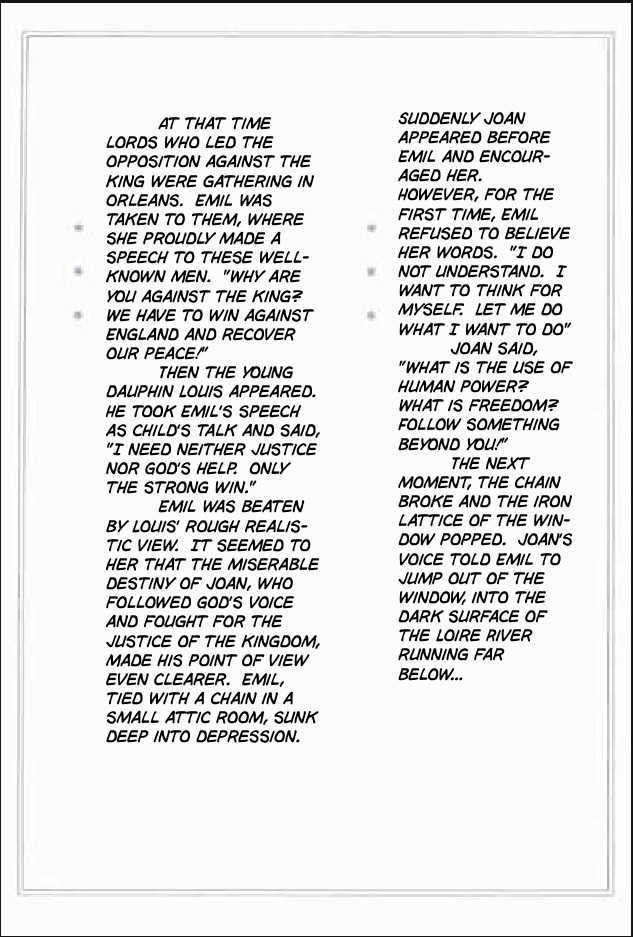 AT THAT TIME LORDS WHO LED THE OPPOSITION AGAINST THE KING WERE GATHERING IN ORLEANS. EMIL WAS TAKEN TO THEM, WHERE SHE PROUDLY MADE A SPEECH TO THESE WELL-KNOWN MEN. "WHY ARE YOU AGAINST THE KING? WE HAVE TO WIN AGAINST ENGLAND AND RECOVER OUR PEACE!"

THEN THE YOUNG DAUPHIN LOUIS APPEARED. HE TOOK EMIL'S SPEECH AS CHILD'S TALK AND SAID, "I NEED NEITHER JUSTICE NOR GOD'S HELP. ONLY THE STRONG WIN."

EMIL WAS BEATEN BY LOUIS' ROUGH REALISTIC VIEW. IT SEEMED TO HER THAT THE MISERABLE DESTINY OF JOAN, WHO FOLLOWED GOD'S VOICE AND FOUGHT FOR THE JUSTICE OF THE KINGDOM, MADE HIS POINT OF VIEW EVEN CLEARER. EMIL, TIED WITH A CHAIN IN A SMALL ATTIC ROOM, SUNK DEEP INTO DEPRESSION.

SUDDENLY JOAN APPEARED BEFORE EMIL AND ENCOURAGED HER. HOWEVER, FOR THE FIRST TIME, EMIL REFUSED TO BELIEVE HER WORDS. "I DO NOT UNDERSTAND. I WANT TO THINK FOR MYSELF. LET ME DO WHAT I WANT TO DO"

JOAN SAID, "WHAT IS THE USE OF HUMAN POWER? WHAT IS FREEDOM? FOLLOW SOMETHING BEYOND YOU!"

THE NEXT MOMENT, THE CHAIN BROKE AND THE IRON LATTICE OF THE WINDOW POPPED. JOAN'S VOICE TOLD EMIL TO JUMP OUT OF THE WINDOW, INTO THE DARK SURFACE OF THE LOIRE RIVER RUNNING FAR BELOW...